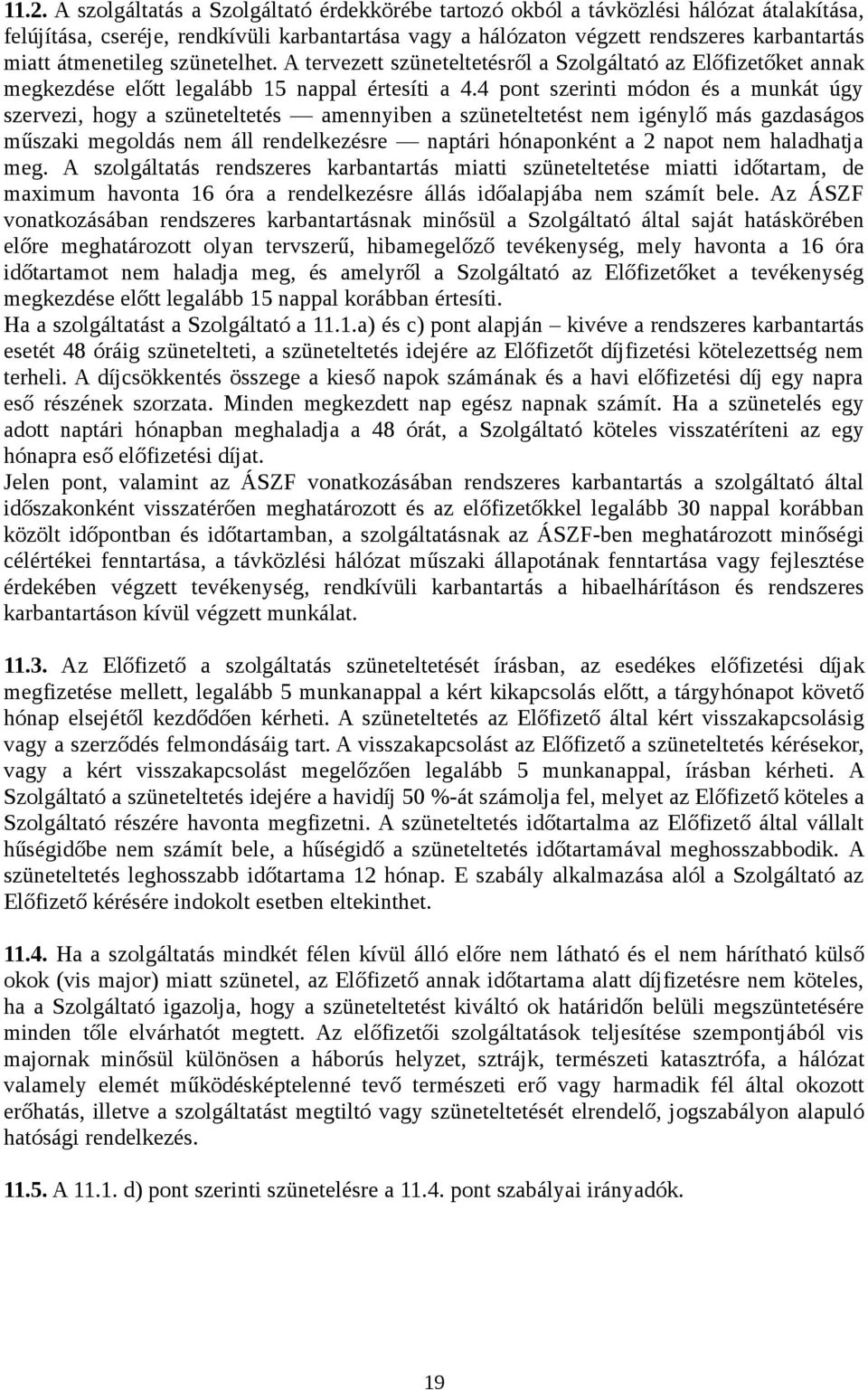 11.2. A szolgáltatás a Szolgáltató érdekkörébe tartozó okból a távközlési hálózat átalakítása, felújítása, cseréje, rendkívüli karbantartása vagy a hálózaton végzett rendszeres karbantartás miatt átmenetileg szünetelhet. A tervezett szüneteltetésről a Szolgáltató az Előfizetőket annak megkezdése előtt legalább 15 nappal értesíti a 4.4 pont szerinti módon és a munkát úgy szervezi, hogy a szüneteltetés — amennyiben a szüneteltetést nem igénylő más gazdaságos műszaki megoldás nem áll rendelkezésre — naptári hónaponként a 2 napot nem haladhatja meg. A szolgáltatás rendszeres karbantartás miatti szüneteltetése miatti időtartam, de maximum havonta 16 óra a rendelkezésre állás időalapjába nem számít bele. Az ÁSZF vonatkozásában rendszeres karbantartásnak minősül a Szolgáltató által saját hatáskörében előre meghatározott olyan tervszerű, hibamegelőző tevékenység, mely havonta a 16 óra időtartamot nem haladja meg, és amelyről a Szolgáltató az Előfizetőket a tevékenység megkezdése előtt legalább 15 nappal korábban értesíti.
Ha a szolgáltatást a Szolgáltató a 11.1.a) és c) pont alapján – kivéve a rendszeres karbantartás esetét 48 óráig szünetelteti, a szüneteltetés idejére az Előfizetőt díjfizetési kötelezettség nem terheli. A díjcsökkentés összege a kieső napok számának és a havi előfizetési díj egy napra eső részének szorzata. Minden megkezdett nap egész napnak számít. Ha a szünetelés egy adott naptári hónapban meghaladja a 48 órát, a Szolgáltató köteles visszatéríteni az egy hónapra eső előfizetési díjat.
Jelen pont, valamint az ÁSZF vonatkozásában rendszeres karbantartás a szolgáltató által időszakonként visszatérően meghatározott és az előfizetőkkel legalább 30 nappal korábban közölt időpontban és időtartamban, a szolgáltatásnak az ÁSZF-ben meghatározott minőségi célértékei fenntartása, a távközlési hálózat műszaki állapotának fenntartása vagy fejlesztése érdekében végzett tevékenység, rendkívüli karbantartás a hibaelhárításon és rendszeres karbantartáson kívül végzett munkálat.

11.3. Az Előfizető a szolgáltatás szüneteltetését írásban, az esedékes előfizetési díjak megfizetése mellett, legalább 5 munkanappal a kért kikapcsolás előtt, a tárgyhónapot követő hónap elsejétől kezdődően kérheti. A szüneteltetés az Előfizető által kért visszakapcsolásig vagy a szerződés felmondásáig tart. A visszakapcsolást az Előfizető a szüneteltetés kérésekor, vagy a kért visszakapcsolást megelőzően legalább 5 munkanappal, írásban kérheti. A Szolgáltató a szüneteltetés idejére a havidíj 50 %-át számolja fel, melyet az Előfizető köteles a Szolgáltató részére havonta megfizetni. A szüneteltetés időtartalma az Előfizető által vállalt hűségidőbe nem számít bele, a hűségidő a szüneteltetés időtartamával meghosszabbodik. A szüneteltetés leghosszabb időtartama 12 hónap. E szabály alkalmazása alól a Szolgáltató az Előfizető kérésére indokolt esetben eltekinthet.

11.4. Ha a szolgáltatás mindkét félen kívül álló előre nem látható és el nem hárítható külső okok (vis major) miatt szünetel, az Előfizető annak időtartama alatt díjfizetésre nem köteles, ha a Szolgáltató igazolja, hogy a szüneteltetést kiváltó ok határidőn belüli megszüntetésére minden tőle elvárhatót megtett. Az előfizetői szolgáltatások teljesítése szempontjából vis majornak minősül különösen a háborús helyzet, sztrájk, természeti katasztrófa, a hálózat valamely elemét működésképtelenné tevő természeti erő vagy harmadik fél által okozott erőhatás, illetve a szolgáltatást megtiltó vagy szüneteltetését elrendelő, jogszabályon alapuló hatósági rendelkezés.

11.5. A 11.1. d) pont szerinti szünetelésre a 11.4. pont szabályai irányadók.

19